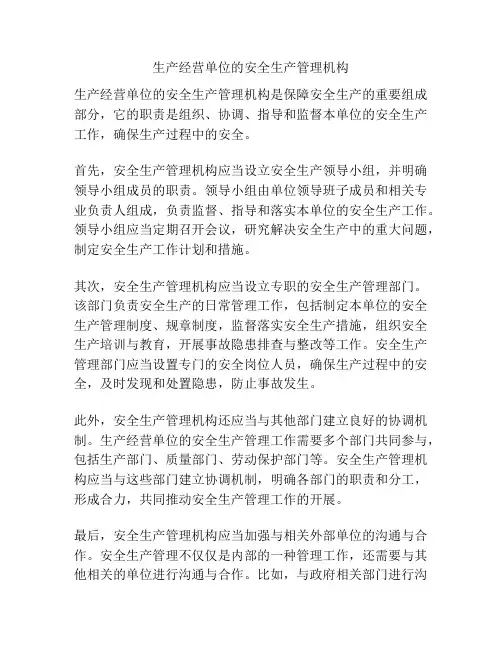 生产经营单位的安全生产管理机构

生产经营单位的安全生产管理机构是保障安全生产的重要组成部分，它的职责是组织、协调、指导和监督本单位的安全生产工作，确保生产过程中的安全。

首先，安全生产管理机构应当设立安全生产领导小组，并明确领导小组成员的职责。领导小组由单位领导班子成员和相关专业负责人组成，负责监督、指导和落实本单位的安全生产工作。领导小组应当定期召开会议，研究解决安全生产中的重大问题，制定安全生产工作计划和措施。

其次，安全生产管理机构应当设立专职的安全生产管理部门。该部门负责安全生产的日常管理工作，包括制定本单位的安全生产管理制度、规章制度，监督落实安全生产措施，组织安全生产培训与教育，开展事故隐患排查与整改等工作。安全生产管理部门应当设置专门的安全岗位人员，确保生产过程中的安全，及时发现和处置隐患，防止事故发生。

此外，安全生产管理机构还应当与其他部门建立良好的协调机制。生产经营单位的安全生产管理工作需要多个部门共同参与，包括生产部门、质量部门、劳动保护部门等。安全生产管理机构应当与这些部门建立协调机制，明确各部门的职责和分工，形成合力，共同推动安全生产管理工作的开展。

最后，安全生产管理机构应当加强与相关外部单位的沟通与合作。安全生产管理不仅仅是内部的一种管理工作，还需要与其他相关的单位进行沟通与合作。比如，与政府相关部门进行沟